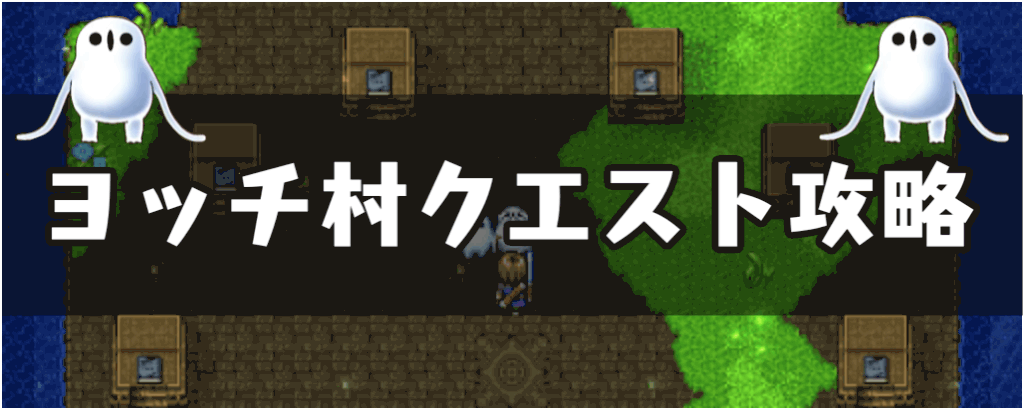 ヨッチ村クエスト攻略